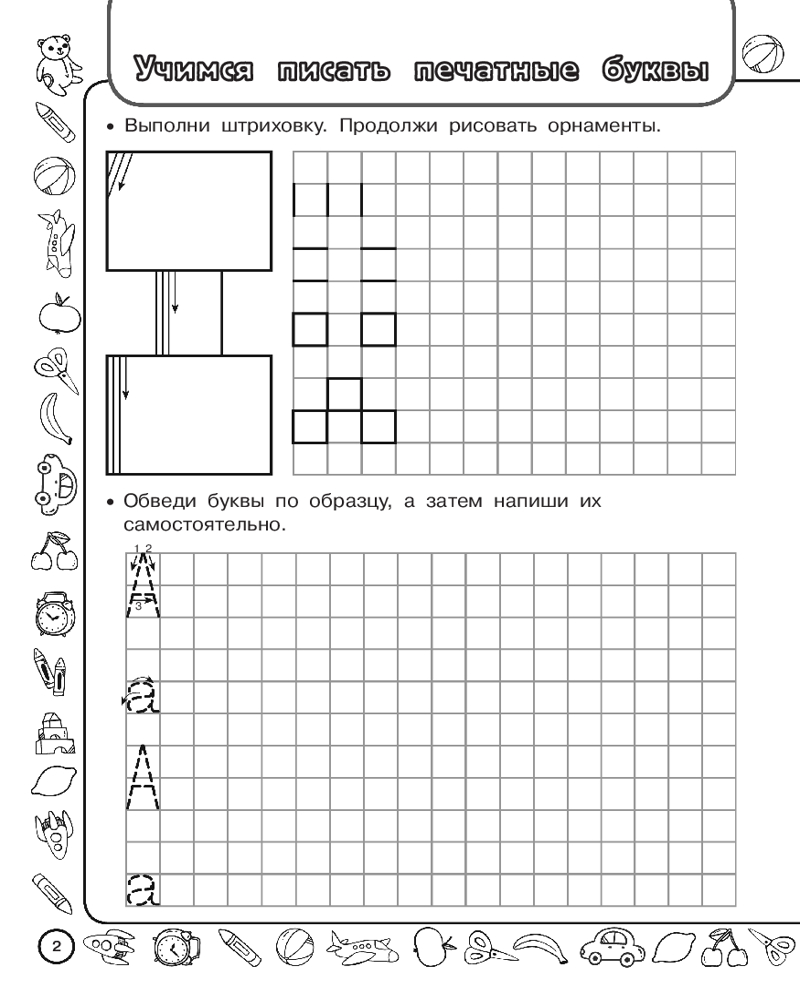 Учимся писать печатные буквы

• Выполни штриховку. Продолжи рисовать орнаменты.

• Обведи буквы по образцу, а затем напиши их самостоятельно.

1 2

3

А

а

А

а

2